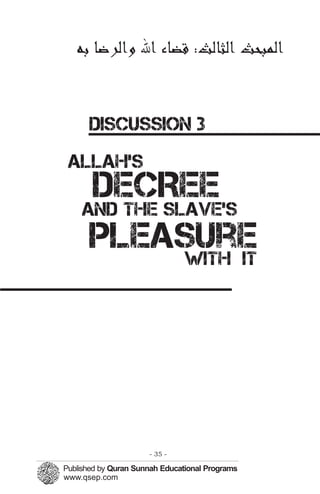 المبحث الثالث: قضاء الله والرضا به

DISCUSSION 3

ALLAH'S DECREE AND THE SLAVE'S PLEASURE WITH IT

- 35 -

Published by Quran Sunnah Educational Programs
www.qsep.com